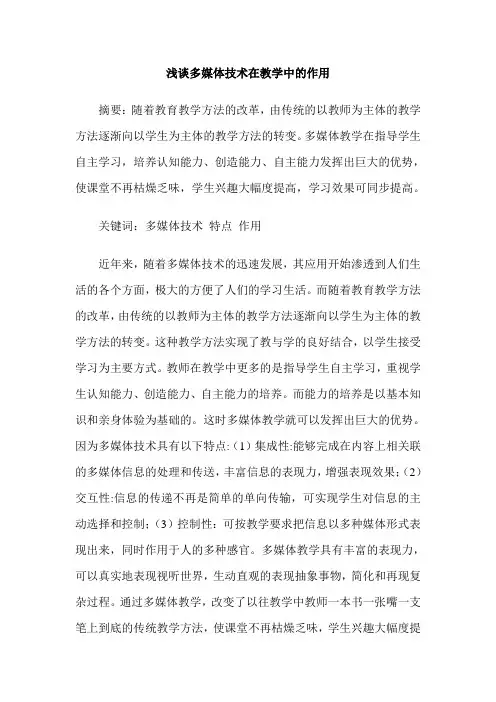 浅谈多媒体技术在教学中的作用

摘要：随着教育教学方法的改革，由传统的以教师为主体的教学方法逐渐向以学生为主体的教学方法的转变。多媒体教学在指导学生自主学习，培养认知能力、创造能力、自主能力发挥出巨大的优势，使课堂不再枯燥乏味，学生兴趣大幅度提高，学习效果可同步提高。

关键词：多媒体技术 特点 作用

近年来，随着多媒体技术的迅速发展，其应用开始渗透到人们生活的各个方面，极大的方便了人们的学习生活。而随着教育教学方法的改革，由传统的以教师为主体的教学方法逐渐向以学生为主体的教学方法的转变。这种教学方法实现了教与学的良好结合，以学生接受学习为主要方式。教师在教学中更多的是指导学生自主学习，重视学生认知能力、创造能力、自主能力的培养。而能力的培养是以基本知识和亲身体验为基础的。这时多媒体教学就可以发挥出巨大的优势。因为多媒体技术具有以下特点:（1）集成性:能够完成在内容上相关联的多媒体信息的处理和传送，丰富信息的表现力，增强表现效果;（2）交互性:信息的传递不再是简单的单向传输，可实现学生对信息的主动选择和控制;（3）控制性：可按教学要求把信息以多种媒体形式表现出来，同时作用于人的多种感官。多媒体教学具有丰富的表现力，可以真实地表现视听世界，生动直观的表现抽象事物，简化和再现复杂过程。通过多媒体教学，改变了以往教学中教师一本书一张嘴一支笔上到底的传统教学方法，使课堂不再枯燥乏味，学生兴趣大幅度提